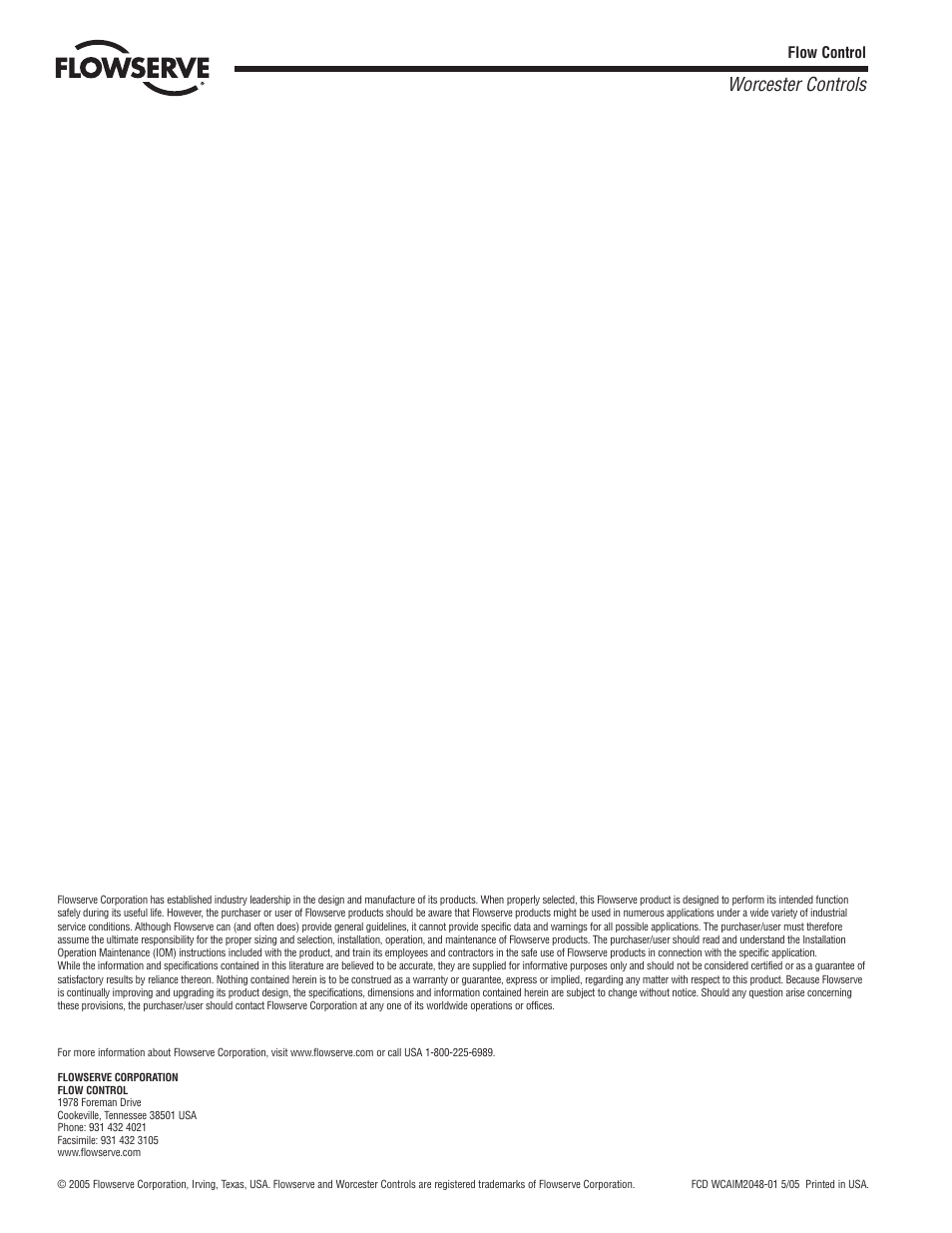 FLOWSERVE

Flow Control

Worcester Controls

Flowserve Corporation has established industry leadership in the design and manufacture of its products. When properly selected, this Flowserve product is designed to perform its intended function safely during its useful life. However, the purchaser or user of Flowserve products should be aware that Flowserve products might be used in numerous applications under a wide variety of industrial service conditions. Although Flowserve can (and often does) provide general guidelines, it cannot provide specific data and warnings for all possible applications. The purchaser/user must therefore assume the ultimate responsibility for the proper sizing and selection, installation, operation, and maintenance of Flowserve products. The purchaser/user should read and understand the Installation Operation Maintenance (IOM) instructions included with the product, and train its employees and contractors in the safe use of Flowserve products in connection with the specific application.
While the information and specifications contained in this literature are believed to be accurate, they are supplied for informative purposes only and should not be considered certified or as a guarantee of satisfactory results by reliance thereon. Nothing contained herein is to be construed as a warranty or guarantee, express or implied, regarding any matter with respect to this product. Because Flowserve is continually improving and upgrading its product design, the specifications, dimensions and information contained herein are subject to change without notice. Should any question arise concerning these provisions, the purchaser/user should contact Flowserve Corporation at any one of its worldwide operations or offices.

For more information about Flowserve Corporation, visit www.flowserve.com or call USA 1-800-225-6989.

FLOWSERVE CORPORATION
FLOW CONTROL
1978 Foreman Drive
Cookeville, Tennessee 38501 USA
Phone: 931 432 4021
Facsimile: 931 432 3105
www.flowserve.com

© 2005 Flowserve Corporation, Irving, Texas, USA. Flowserve and Worcester Controls are registered trademarks of Flowserve Corporation.

FCD WCAIM2048-01 5/05 Printed in USA.